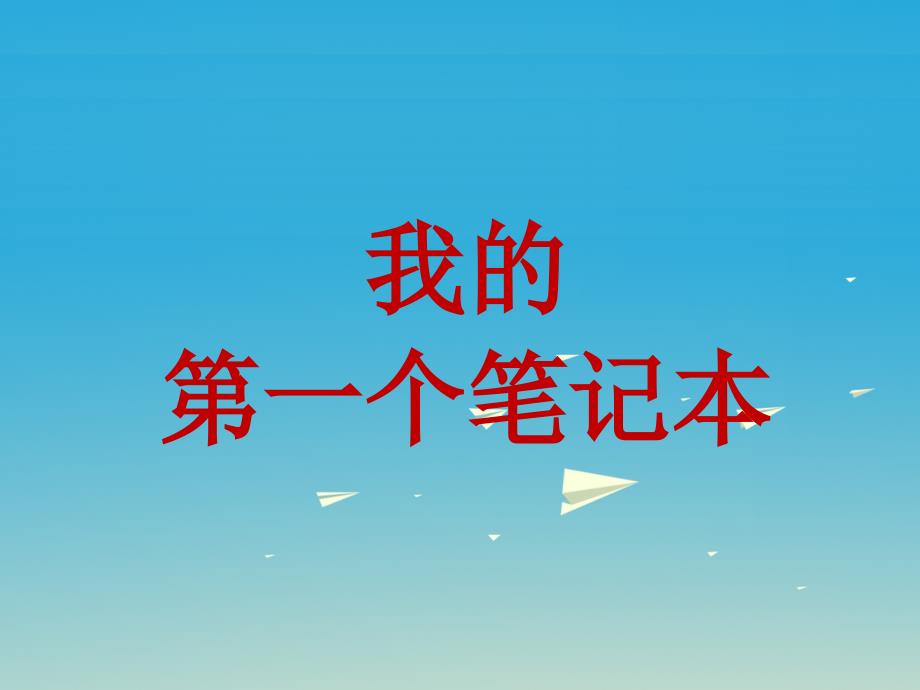 我的
第一个笔记本